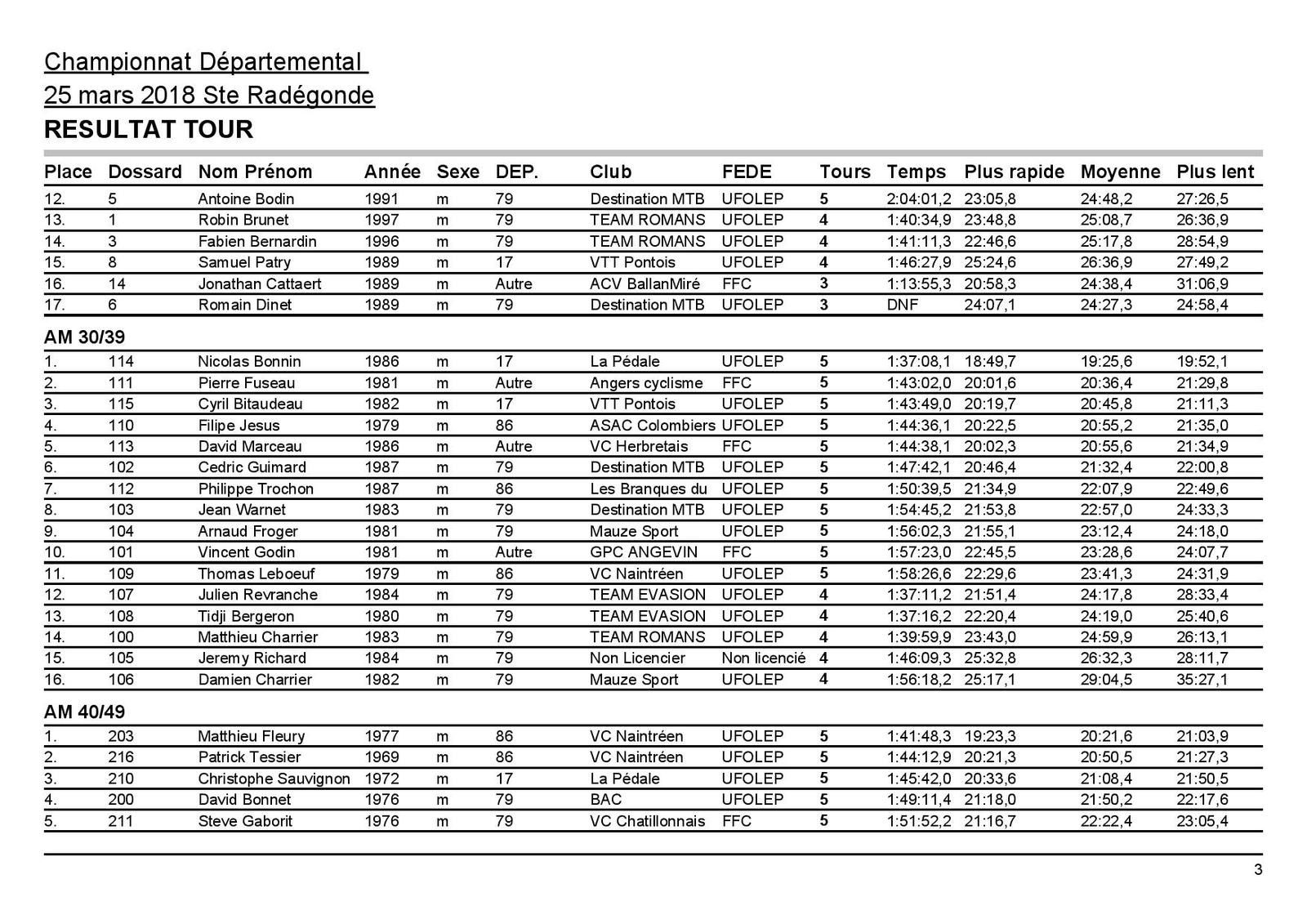 Championnat Départemental
25 mars 2018 Ste Radégonde
RESULTAT TOUR

| Place | Dossard | Nom Prénom | Année | Sexe | DEP. | Club | FEDE | Tours | Temps | Plus rapide | Moyenne | Plus lent |
|---|---|---|---|---|---|---|---|---|---|---|---|---|
| 12. | 5 | Antoine Bodin | 1991 | m | 79 | Destination MTB | UFOLEP | 5 | 2:04:01,2 | 23:05,8 | 24:48,2 | 27:26,5 |
| 13. | 1 | Robin Brunet | 1997 | m | 79 | TEAM ROMANS | UFOLEP | 4 | 1:40:34,9 | 23:48,8 | 25:08,7 | 26:36,9 |
| 14. | 3 | Fabien Bernardin | 1996 | m | 79 | TEAM ROMANS | UFOLEP | 4 | 1:41:11,3 | 22:46,6 | 25:17,8 | 28:54,9 |
| 15. | 8 | Samuel Patry | 1989 | m | 17 | VTT Pontois | UFOLEP | 4 | 1:46:27,9 | 25:24,6 | 26:36,9 | 27:49,2 |
| 16. | 14 | Jonathan Cattaert | 1989 | m | Autre | ACV BallanMiré | FFC | 3 | 1:13:55,3 | 20:58,3 | 24:38,4 | 31:06,9 |
| 17. | 6 | Romain Dinet | 1989 | m | 79 | Destination MTB | UFOLEP | 3 | DNF | 24:07,1 | 24:27,3 | 24:58,4 |

AM 30/39

| | | | | | | | | | | | | |
|---|---|---|---|---|---|---|---|---|---|---|---|---|
| 1. | 114 | Nicolas Bonnin | 1986 | m | 17 | La Pédale | UFOLEP | 5 | 1:37:08,1 | 18:49,7 | 19:25,6 | 19:52,1 |
| 2. | 111 | Pierre Fuseau | 1981 | m | Autre | Angers cyclisme | FFC | 5 | 1:43:02,0 | 20:01,6 | 20:36,4 | 21:29,8 |
| 3. | 115 | Cyril Bitaudeau | 1982 | m | 17 | VTT Pontois | UFOLEP | 5 | 1:43:49,0 | 20:19,7 | 20:45,8 | 21:11,3 |
| 4. | 110 | Filipe Jesus | 1979 | m | 86 | ASAC Colombiers | UFOLEP | 5 | 1:44:36,1 | 20:22,5 | 20:55,2 | 21:35,0 |
| 5. | 113 | David Marceau | 1986 | m | Autre | VC Herbretais | FFC | 5 | 1:44:38,1 | 20:02,3 | 20:55,6 | 21:34,9 |
| 6. | 102 | Cedric Guimard | 1987 | m | 79 | Destination MTB | UFOLEP | 5 | 1:47:42,1 | 20:46,4 | 21:32,4 | 22:00,8 |
| 7. | 112 | Philippe Trochon | 1987 | m | 86 | Les Branques du | UFOLEP | 5 | 1:50:39,5 | 21:34,9 | 22:07,9 | 22:49,6 |
| 8. | 103 | Jean Warnet | 1983 | m | 79 | Destination MTB | UFOLEP | 5 | 1:54:45,2 | 21:53,8 | 22:57,0 | 24:33,3 |
| 9. | 104 | Arnaud Froger | 1981 | m | 79 | Mauze Sport | UFOLEP | 5 | 1:56:02,3 | 21:55,1 | 23:12,4 | 24:18,0 |
| 10. | 101 | Vincent Godin | 1981 | m | Autre | GPC ANGEVIN | FFC | 5 | 1:57:23,0 | 22:45,5 | 23:28,6 | 24:07,7 |
| 11. | 109 | Thomas Leboeuf | 1979 | m | 86 | VC Naintréen | UFOLEP | 5 | 1:58:26,6 | 22:29,6 | 23:41,3 | 24:31,9 |
| 12. | 107 | Julien Revranche | 1984 | m | 79 | TEAM EVASION | UFOLEP | 4 | 1:37:11,2 | 21:51,4 | 24:17,8 | 28:33,4 |
| 13. | 108 | Tidji Bergeron | 1980 | m | 79 | TEAM EVASION | UFOLEP | 4 | 1:37:16,2 | 22:20,4 | 24:19,0 | 25:40,6 |
| 14. | 100 | Matthieu Charrier | 1983 | m | 79 | TEAM ROMANS | UFOLEP | 4 | 1:39:59,9 | 23:43,0 | 24:59,9 | 26:13,1 |
| 15. | 105 | Jeremy Richard | 1984 | m | 79 | Non Licencier | Non licencié | 4 | 1:46:09,3 | 25:32,8 | 26:32,3 | 28:11,7 |
| 16. | 106 | Damien Charrier | 1982 | m | 79 | Mauze Sport | UFOLEP | 4 | 1:56:18,2 | 25:17,1 | 29:04,5 | 35:27,1 |

AM 40/49

| | | | | | | | | | | | | |
|---|---|---|---|---|---|---|---|---|---|---|---|---|
| 1. | 203 | Matthieu Fleury | 1977 | m | 86 | VC Naintréen | UFOLEP | 5 | 1:41:48,3 | 19:23,3 | 20:21,6 | 21:03,9 |
| 2. | 216 | Patrick Tessier | 1969 | m | 86 | VC Naintréen | UFOLEP | 5 | 1:44:12,9 | 20:21,3 | 20:50,5 | 21:27,3 |
| 3. | 210 | Christophe Sauvignon | 1972 | m | 17 | La Pédale | UFOLEP | 5 | 1:45:42,0 | 20:33,6 | 21:08,4 | 21:50,5 |
| 4. | 200 | David Bonnet | 1976 | m | 79 | BAC | UFOLEP | 5 | 1:49:11,4 | 21:18,0 | 21:50,2 | 22:17,6 |
| 5. | 211 | Steve Gaborit | 1976 | m | 79 | VC Chatillonnais | FFC | 5 | 1:51:52,2 | 21:16,7 | 22:22,4 | 23:05,4 |

3